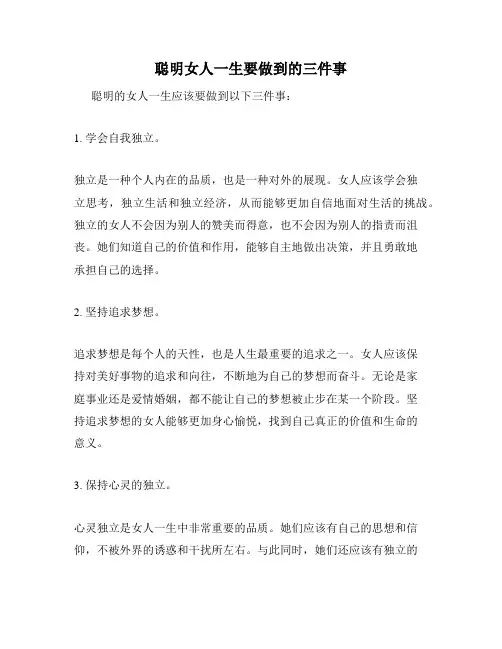 聪明女人一生要做到的三件事

聪明的女人一生应该要做到以下三件事：

1. 学会自我独立。

独立是一种个人内在的品质，也是一种对外的展现。女人应该学会独立思考，独立生活和独立经济，从而能够更加自信地面对生活的挑战。独立的女人不会因为别人的赞美而得意，也不会因为别人的指责而沮丧。她们知道自己的价值和作用，能够自主地做出决策，并且勇敢地承担自己的选择。

2. 坚持追求梦想。

追求梦想是每个人的天性，也是人生最重要的追求之一。女人应该保持对美好事物的追求和向往，不断地为自己的梦想而奋斗。无论是家庭事业还是爱情婚姻，都不能让自己的梦想被止步在某一个阶段。坚持追求梦想的女人能够更加身心愉悦，找到自己真正的价值和生命的意义。

3. 保持心灵的独立。

心灵独立是女人一生中非常重要的品质。她们应该有自己的思想和信仰，不被外界的诱惑和干扰所左右。与此同时，她们还应该有独立的